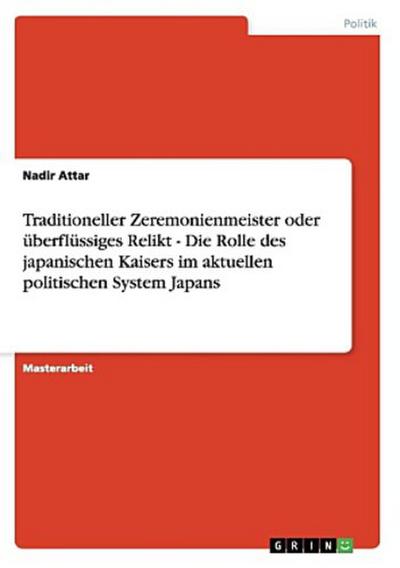 Politik

Nadir Attar

Traditioneller Zeremonienmeister oder überflüssiges Relikt - Die Rolle des japanischen Kaisers im aktuellen politischen System Japans

Masterarbeit

GRIN